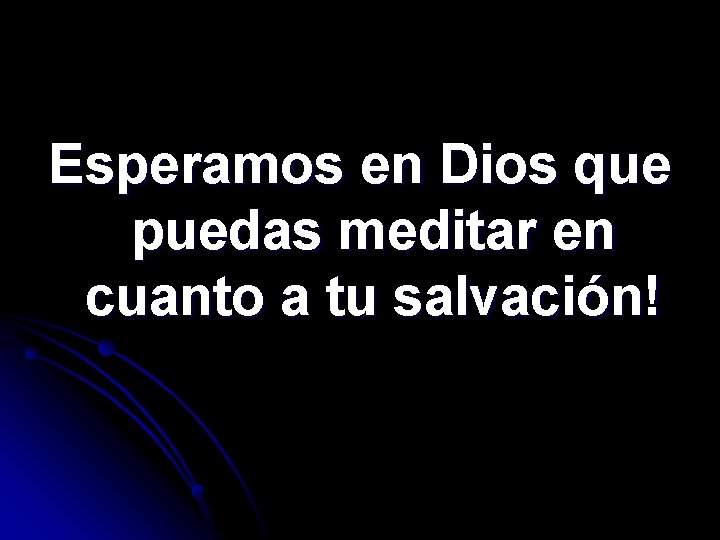 Esperamos en Dios que puedas meditar en cuanto a tu salvación!